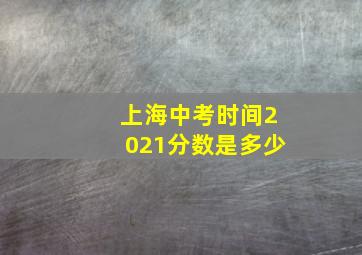 上海中考时间2021分数是多少